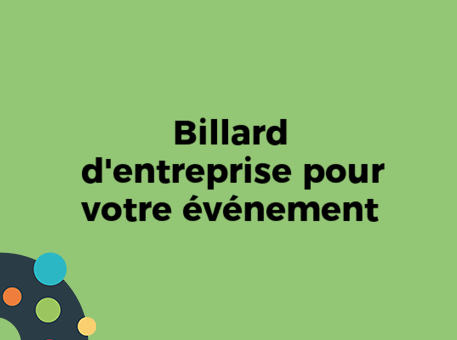 Billard d'entreprise pour votre événement